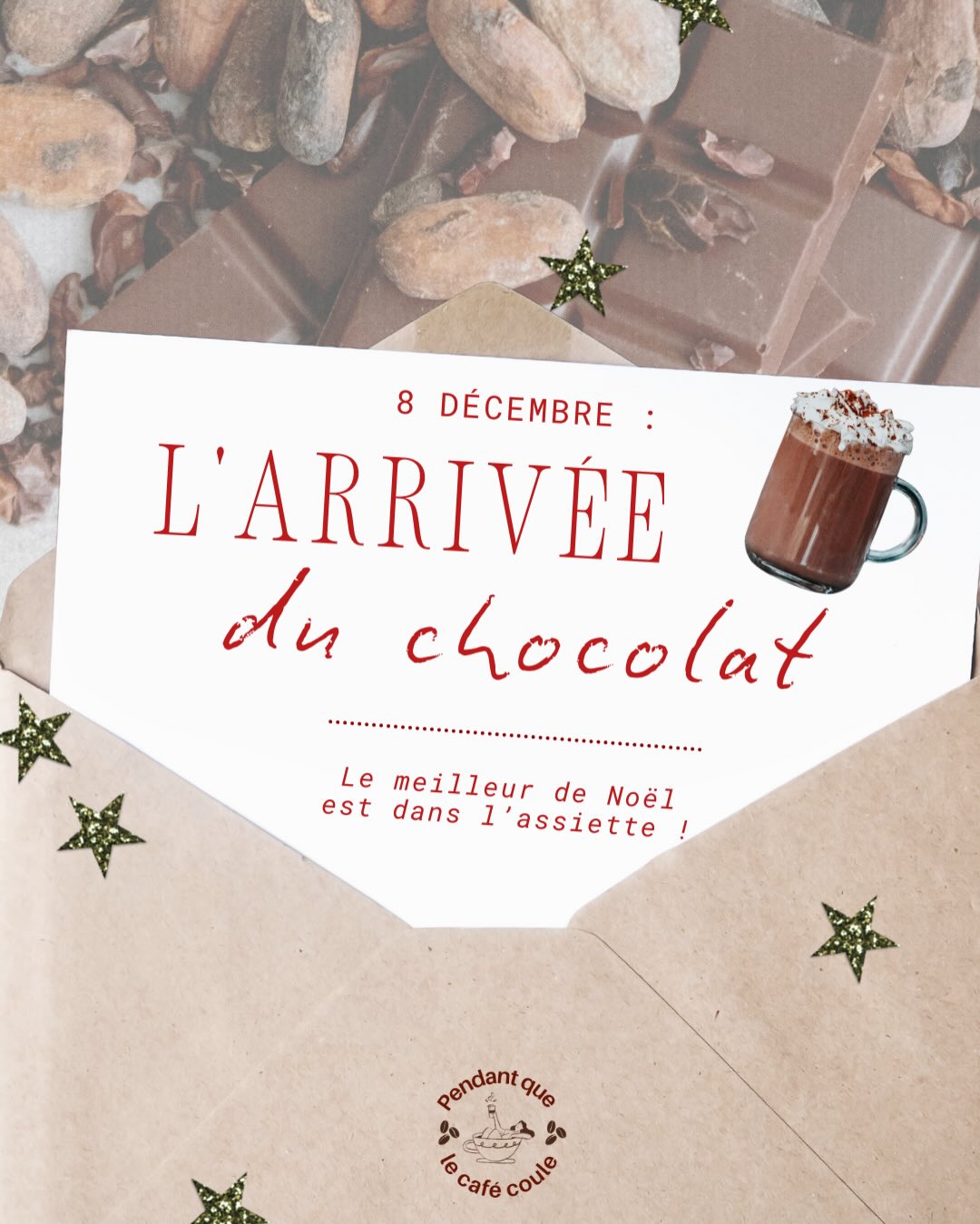 8 DÉCEMBRE :
L'ARRIVÉE
du chocolat

Le meilleur de Noël
est dans l'assiette !

Pendant que
le café coule